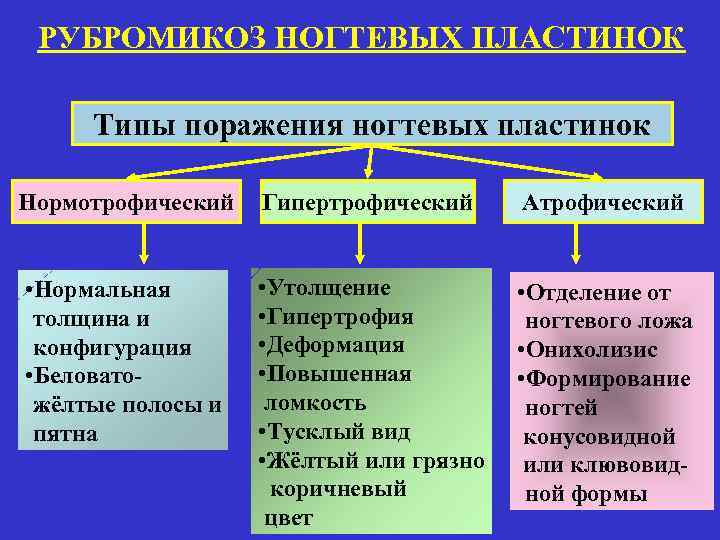 РУБРОМИКОЗ НОГТЕВЫХ ПЛАСТИНОК

Типы поражения ногтевых пластинок

Нормотрофический

Гипертрофический

Атрофический

•Нормальная толщина и конфигурация
•Беловато-жёлтые полосы и пятна

•Утолщение
•Гипертрофия
•Деформация
•Повышенная ломкость
•Тусклый вид
•Жёлтый или грязно коричневый цвет

•Отделение от ногтевого ложа
•Онихолизис
•Формирование ногтей конусовидной или клювовидной формы